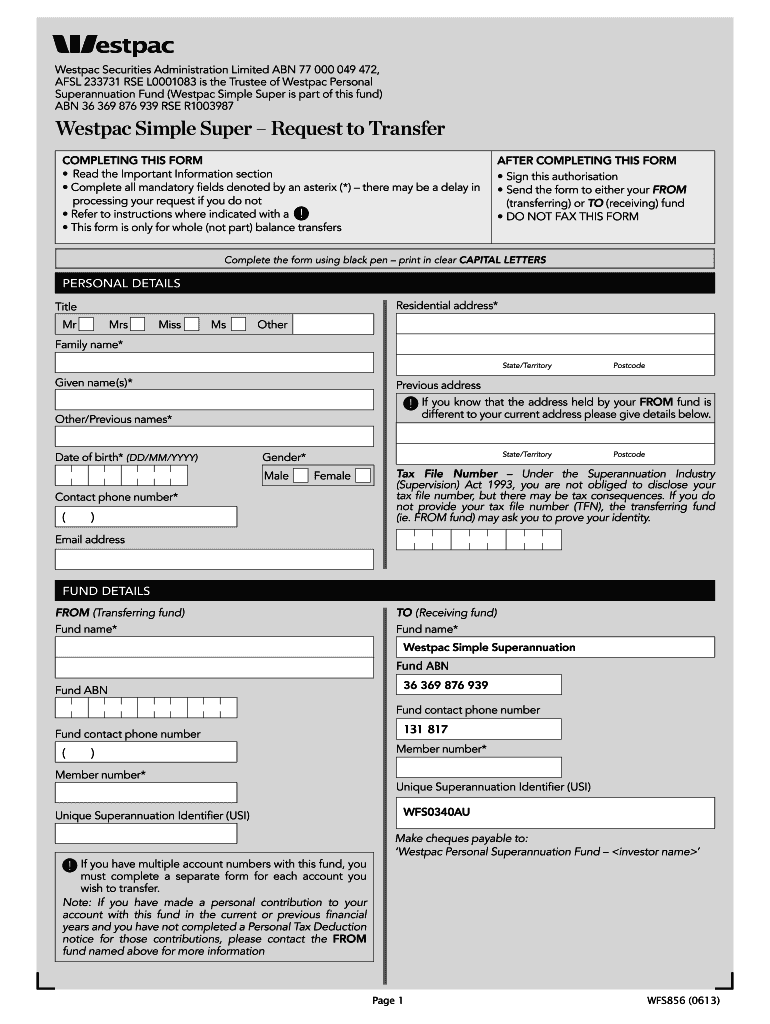 Westpac

Westpac Securities Administration Limited ABN 77 000 049 472, AFSL 233731 RSE L0001083 is the Trustee of Westpac Personal Superannuation Fund (Westpac Simple Super is part of this fund) ABN 36 369 876 939 RSE R1003987

Westpac Simple Super – Request to Transfer

COMPLETING THIS FORM
• Read the Important Information section
• Complete all mandatory fields denoted by an asterix (*) – there may be a delay in processing your request if you do not
• Refer to instructions where indicated with a !
• This form is only for whole (not part) balance transfers

AFTER COMPLETING THIS FORM
• Sign this authorisation
• Send the form to either your FROM (transferring) or TO (receiving) fund
• DO NOT FAX THIS FORM

Complete the form using black pen – print in clear CAPITAL LETTERS

PERSONAL DETAILS

Title
Mr Mrs Miss Ms Other

Family name*

Given name(s)*

Other/Previous names*

Date of birth* (DD/MM/YYYY)

Gender*
Male Female

Contact phone number*
( )

Email address

Residential address*

State/Territory Postcode

Previous address

! If you know that the address held by your FROM fund is different to your current address please give details below.

State/Territory Postcode

Tax File Number – Under the Superannuation Industry (Supervision) Act 1993, you are not obliged to disclose your tax file number, but there may be tax consequences. If you do not provide your tax file number (TFN), the transferring fund (ie. FROM fund) may ask you to prove your identity.

FUND DETAILS

FROM (Transferring fund)
Fund name*

Fund ABN

Fund contact phone number
( )

Member number*

Unique Superannuation Identifier (USI)

! If you have multiple account numbers with this fund, you must complete a separate form for each account you wish to transfer.
Note: If you have made a personal contribution to your account with this fund in the current or previous financial years and you have not completed a Personal Tax Deduction notice for those contributions, please contact the FROM fund named above for more information

TO (Receiving fund)
Fund name*
Westpac Simple Superannuation
Fund ABN
36 369 876 939
Fund contact phone number
131 817
Member number*

Unique Superannuation Identifier (USI)
WFS0340AU

Make cheques payable to:
'Westpac Personal Superannuation Fund – <investor name>'

Page 1

WFS856 (0613)